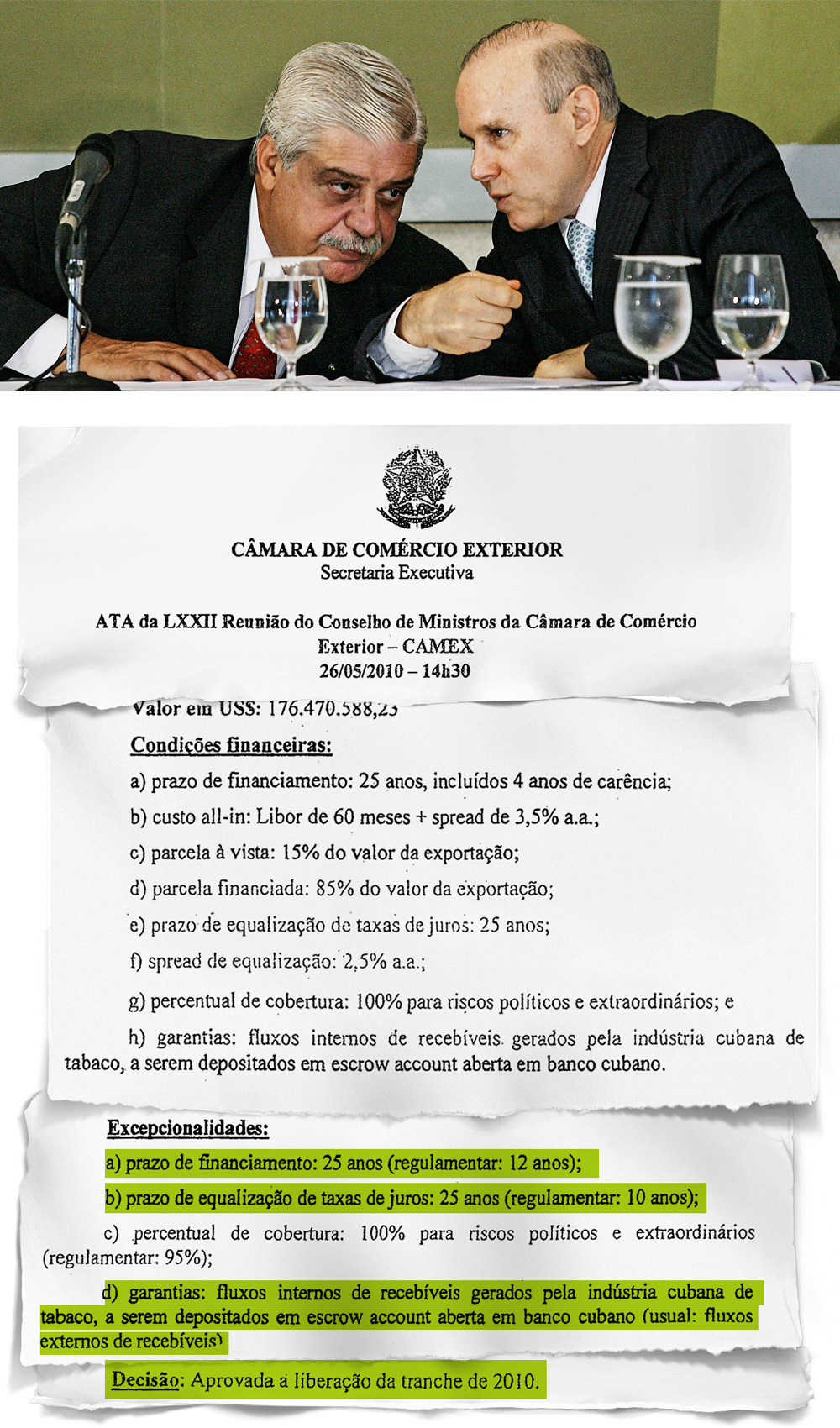 CÂMARA DE COMÉRCIO EXTERIOR
Secretaria Executiva

ATA da LXXII Reunião do Conselho de Ministros da Câmara de Comércio Exterior – CAMEX
26/05/2010 – 14h30

Valor em US$: 176.470.588,23

Condições financeiras:

a) prazo de financiamento: 25 anos, incluídos 4 anos de carência;

b) custo all-in: Libor de 60 meses + spread de 3,5% a.a.;

c) parcela à vista: 15% do valor da exportação;

d) parcela financiada: 85% do valor da exportação;

e) prazo de equalização de taxas de juros: 25 anos;

f) spread de equalização: 2,5% a.a.;

g) percentual de cobertura: 100% para riscos políticos e extraordinários; e

h) garantias: fluxos internos de recebíveis gerados pela indústria cubana de tabaco, a serem depositados em escrow account aberta em banco cubano.

Excepcionalidades:

a) prazo de financiamento: 25 anos (regulamentar: 12 anos);

b) prazo de equalização de taxas de juros: 25 anos (regulamentar: 10 anos);

c) percentual de cobertura: 100% para riscos políticos e extraordinários (regulamentar: 95%);

d) garantias: fluxos internos de recebíveis gerados pela indústria cubana de tabaco, a serem depositados em escrow account aberta em banco cubano (usual: fluxos externos de recebíveis)

Decisão: Aprovada a liberação da tranche de 2010.